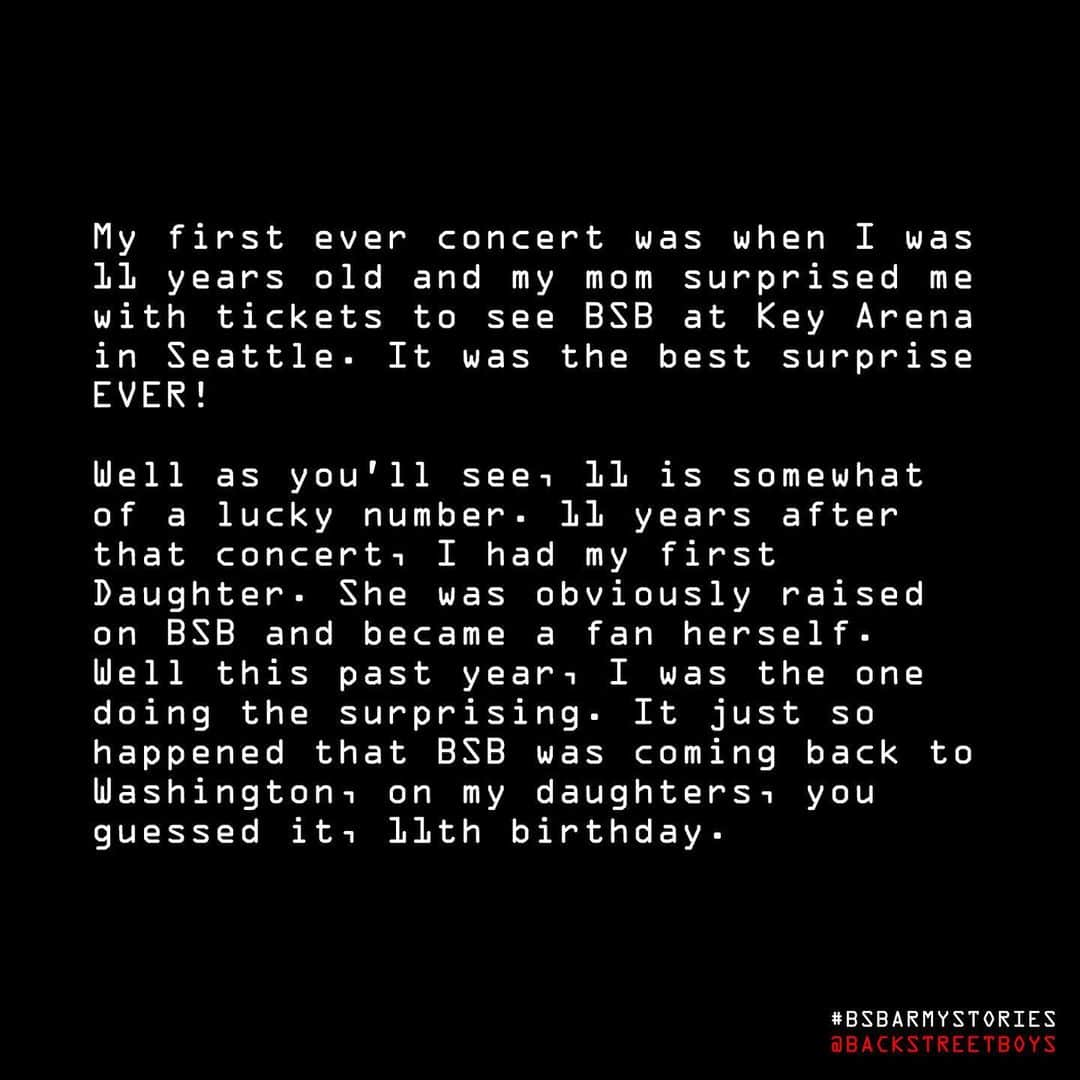 My first ever concert was when I was 11 years old and my mom surprised me with tickets to see BSB at Key Arena in Seattle. It was the best surprise EVER!

Well as you'll see, 11 is somewhat of a lucky number. 11 years after that concert, I had my first Daughter. She was obviously raised on BSB and became a fan herself. Well this past year, I was the one doing the surprising. It just so happened that BSB was coming back to Washington, on my daughters, you guessed it, 11th birthday.

#BSBARMYSTORIES
@BACKSTREETBOYS